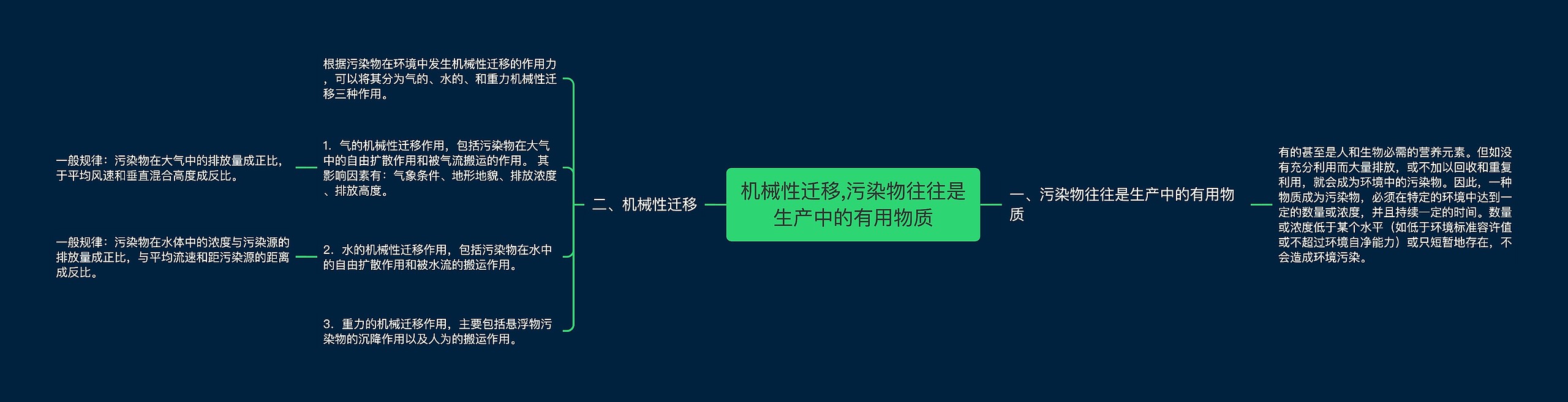 机械性迁移,污染物往往是生产中的有用物质

一、污染物往往是生产中的有用物质

有的甚至是人和生物必需的营养元素。但如没有充分利用而大量排放，或不加以回收和重复利用，就会成为环境中的污染物。因此，一种物质成为污染物，必须在特定的环境中达到一定的数量或浓度，并且持续一定的时间。数量或浓度低于某个水平（如低于环境标准容许值或不超过环境自净能力）或只短暂地存在，不会造成环境污染。

二、机械性迁移

根据污染物在环境中发生机械性迁移的作用力，可以将其分为气的、水的、和重力机械性迁移三种作用。

1. 气的机械性迁移作用，包括污染物在大气中的自由扩散作用和被气流搬运的作用。 其影响因素有：气象条件、地形地貌、排放浓度、排放高度。

一般规律：污染物在大气中的排放量成正比，于平均风速和垂直混合高度成反比。

2. 水的机械性迁移作用，包括污染物在水中的自由扩散作用和被水流的搬运作用。

一般规律：污染物在水体中的浓度与污染源的排放量成正比，与平均流速和距污染源的距离成反比。

3. 重力的机械迁移作用，主要包括悬浮物污染物的沉降作用以及人为的搬运作用。